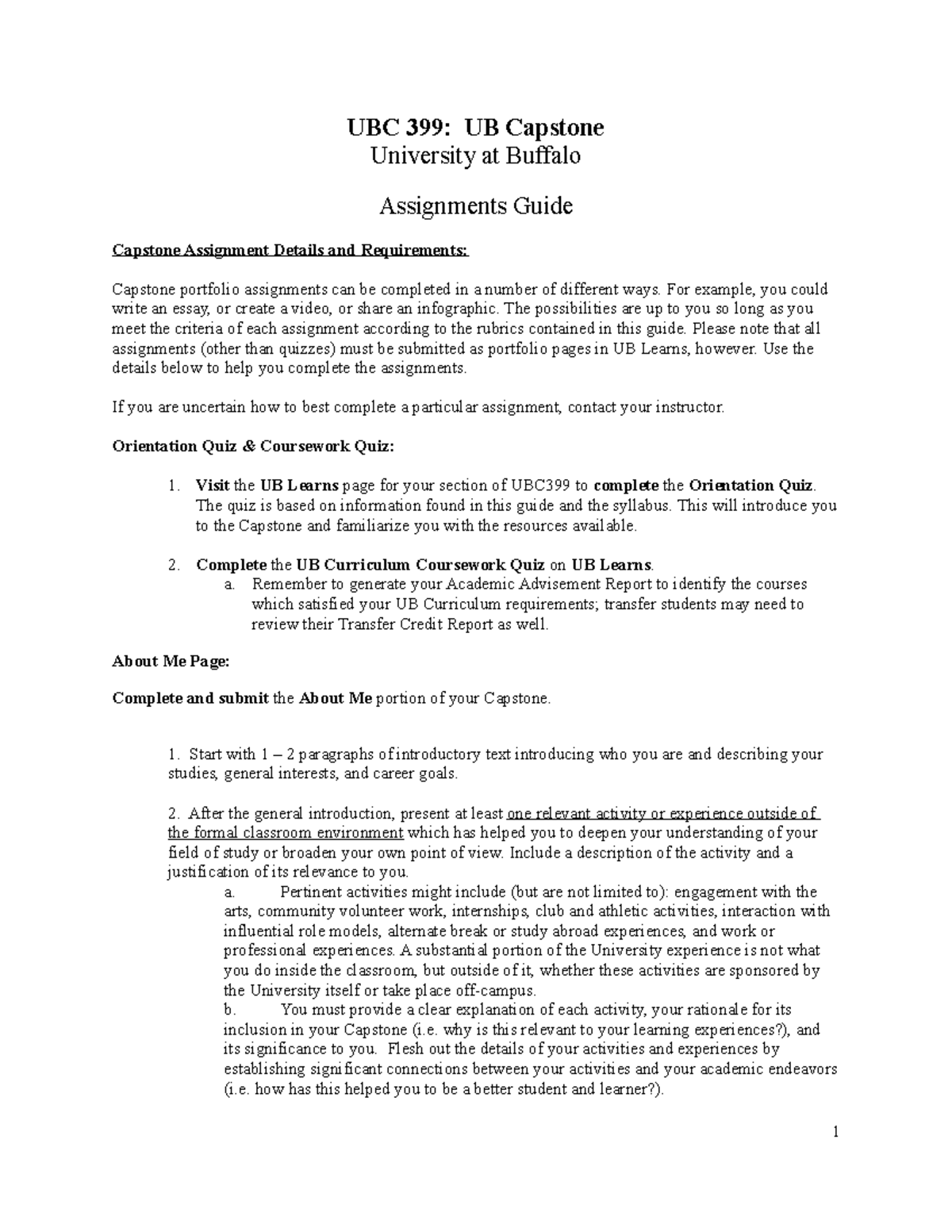 UBC 399: UB Capstone
University at Buffalo

Assignments Guide

Capstone Assignment Details and Requirements:

Capstone portfolio assignments can be completed in a number of different ways. For example, you could write an essay, or create a video, or share an infographic. The possibilities are up to you so long as you meet the criteria of each assignment according to the rubrics contained in this guide. Please note that all assignments (other than quizzes) must be submitted as portfolio pages in UB Learns, however. Use the details below to help you complete the assignments.

If you are uncertain how to best complete a particular assignment, contact your instructor.

Orientation Quiz & Coursework Quiz:

1. Visit the UB Learns page for your section of UBC399 to complete the Orientation Quiz. The quiz is based on information found in this guide and the syllabus. This will introduce you to the Capstone and familiarize you with the resources available.

2. Complete the UB Curriculum Coursework Quiz on UB Learns.
a. Remember to generate your Academic Advisement Report to identify the courses which satisfied your UB Curriculum requirements; transfer students may need to review their Transfer Credit Report as well.

About Me Page:

Complete and submit the About Me portion of your Capstone.

1. Start with 1 – 2 paragraphs of introductory text introducing who you are and describing your studies, general interests, and career goals.

2. After the general introduction, present at least one relevant activity or experience outside of the formal classroom environment which has helped you to deepen your understanding of your field of study or broaden your own point of view. Include a description of the activity and a justification of its relevance to you.
a. Pertinent activities might include (but are not limited to): engagement with the arts, community volunteer work, internships, club and athletic activities, interaction with influential role models, alternate break or study abroad experiences, and work or professional experiences. A substantial portion of the University experience is not what you do inside the classroom, but outside of it, whether these activities are sponsored by the University itself or take place off-campus.
b. You must provide a clear explanation of each activity, your rationale for its inclusion in your Capstone (i.e. why is this relevant to your learning experiences?), and its significance to you. Flesh out the details of your activities and experiences by establishing significant connections between your activities and your academic endeavors (i.e. how has this helped you to be a better student and learner?).

1